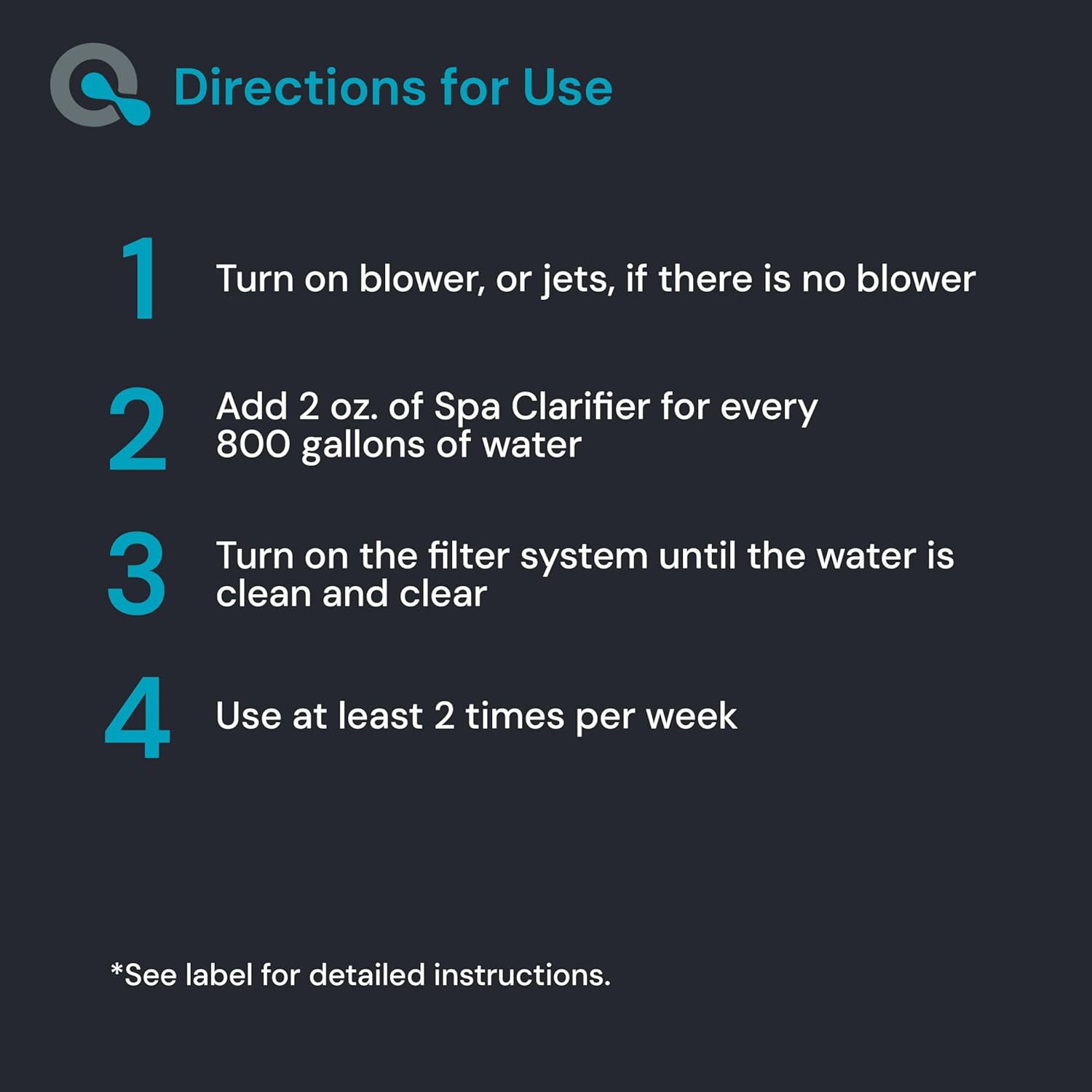 Directions for Use

1 Turn on blower, or jets, if there is no blower

2 Add 2 oz. of Spa Clarifier for every 800 gallons of water

3 Turn on the filter system until the water is clean and clear

4 Use at least 2 times per week

*See label for detailed instructions.